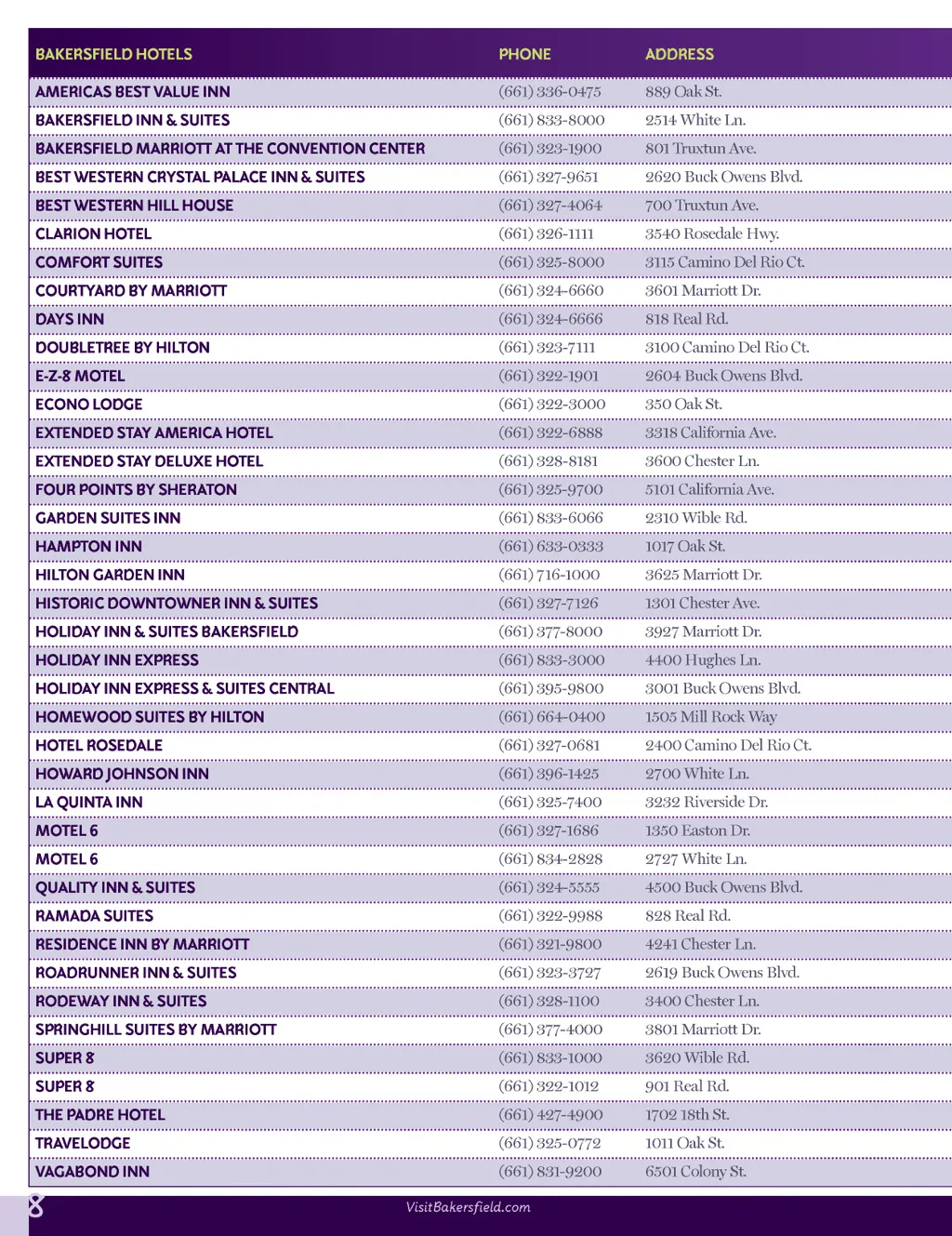 | BAKERSFIELD HOTELS | PHONE | ADDRESS |
|---|---|---|
| AMERICAS BEST VALUE INN | (661) 336-0475 | 889 Oak St. |
| BAKERSFIELD INN & SUITES | (661) 833-8000 | 2514 White Ln. |
| BAKERSFIELD MARRIOTT AT THE CONVENTION CENTER | (661) 323-1900 | 801 Truxtun Ave. |
| BEST WESTERN CRYSTAL PALACE INN & SUITES | (661) 327-9651 | 2620 Buck Owens Blvd. |
| BEST WESTERN HILL HOUSE | (661) 327-4064 | 700 Truxtun Ave. |
| CLARION HOTEL | (661) 326-1111 | 3540 Rosedale Hwy. |
| COMFORT SUITES | (661) 325-8000 | 3115 Camino Del Rio Ct. |
| COURTYARD BY MARRIOTT | (661) 324-6660 | 3601 Marriott Dr. |
| DAYS INN | (661) 324-6666 | 818 Real Rd. |
| DOUBLETREE BY HILTON | (661) 323-7111 | 3100 Camino Del Rio Ct. |
| E-Z-8 MOTEL | (661) 322-1901 | 2604 Buck Owens Blvd. |
| ECONO LODGE | (661) 322-3000 | 350 Oak St. |
| EXTENDED STAY AMERICA HOTEL | (661) 322-6888 | 3318 California Ave. |
| EXTENDED STAY DELUXE HOTEL | (661) 328-8181 | 3600 Chester Ln. |
| FOUR POINTS BY SHERATON | (661) 325-9700 | 5101 California Ave. |
| GARDEN SUITES INN | (661) 833-6066 | 2310 Wible Rd. |
| HAMPTON INN | (661) 633-0333 | 1017 Oak St. |
| HILTON GARDEN INN | (661) 716-1000 | 3625 Marriott Dr. |
| HISTORIC DOWNTOWNER INN & SUITES | (661) 327-7126 | 1301 Chester Ave. |
| HOLIDAY INN & SUITES BAKERSFIELD | (661) 377-8000 | 3927 Marriott Dr. |
| HOLIDAY INN EXPRESS | (661) 833-3000 | 4400 Hughes Ln. |
| HOLIDAY INN EXPRESS & SUITES CENTRAL | (661) 395-9800 | 3001 Buck Owens Blvd. |
| HOMEWOOD SUITES BY HILTON | (661) 664-0400 | 1505 Mill Rock Way |
| HOTEL ROSEDALE | (661) 327-0681 | 2400 Camino Del Rio Ct. |
| HOWARD JOHNSON INN | (661) 396-1425 | 2700 White Ln. |
| LA QUINTA INN | (661) 325-7400 | 3232 Riverside Dr. |
| MOTEL 6 | (661) 327-1686 | 1350 Easton Dr. |
| MOTEL 6 | (661) 834-2828 | 2727 White Ln. |
| QUALITY INN & SUITES | (661) 324-5555 | 4500 Buck Owens Blvd. |
| RAMADA SUITES | (661) 322-9988 | 828 Real Rd. |
| RESIDENCE INN BY MARRIOTT | (661) 321-9800 | 4241 Chester Ln. |
| ROADRUNNER INN & SUITES | (661) 323-3727 | 2619 Buck Owens Blvd. |
| RODEWAY INN & SUITES | (661) 328-1100 | 3400 Chester Ln. |
| SPRINGHILL SUITES BY MARRIOTT | (661) 377-4000 | 3801 Marriott Dr. |
| SUPER 8 | (661) 833-1000 | 3620 Wible Rd. |
| SUPER 8 | (661) 322-1012 | 901 Real Rd. |
| THE PADRE HOTEL | (661) 427-4900 | 1702 18th St. |
| TRAVELODGE | (661) 325-0772 | 1011 Oak St. |
| VAGABOND INN | (661) 831-9200 | 6501 Colony St. |

8

VisitBakersfield.com